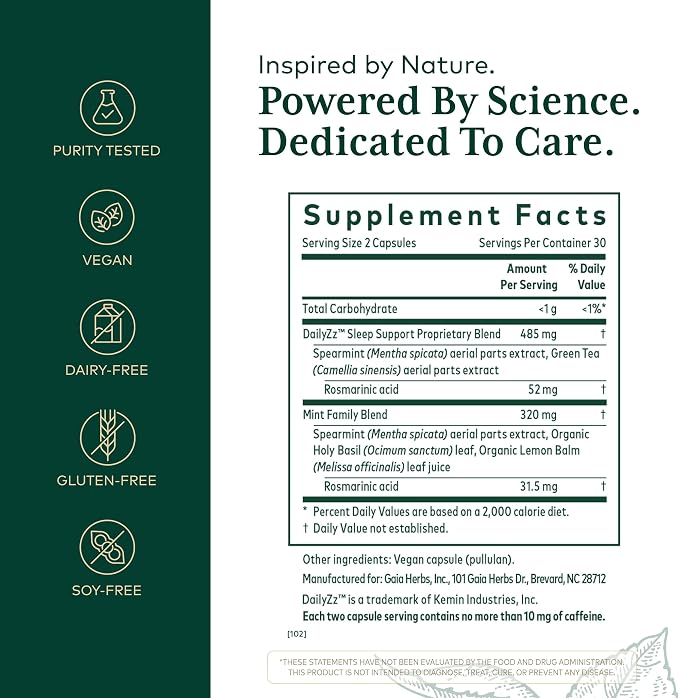 PURITY TESTED

VEGAN

DAIRY-FREE

GLUTEN-FREE

SOY-FREE

Inspired by Nature.

Powered By Science.
Dedicated To Care.

Supplement Facts

Serving Size 2 Capsules Servings Per Container 30

| | Amount Per Serving | % Daily Value |
|---|---|---|
| Total Carbohydrate | <1 g | <1%* |
| DailyZz™ Sleep Support Proprietary Blend | 485 mg | † |
| Spearmint (Mentha spicata) aerial parts extract, Green Tea (Camellia sinensis) aerial parts extract | | |
| Rosmarinic acid | 52 mg | † |
| Mint Family Blend | 320 mg | † |
| Spearmint (Mentha spicata) aerial parts extract, Organic Holy Basil (Ocimum sanctum) leaf, Organic Lemon Balm (Melissa officinalis) leaf juice | | |
| Rosmarinic acid | 31.5 mg | † |

* Percent Daily Values are based on a 2,000 calorie diet.
† Daily Value not established.

Other ingredients: Vegan capsule (pullulan).

Manufactured for: Gaia Herbs, Inc., 101 Gaia Herbs Dr., Brevard, NC 28712

DailyZz™ is a trademark of Kemin Industries, Inc.

Each two capsule serving contains no more than 10 mg of caffeine.

[102]

*THESE STATEMENTS HAVE NOT BEEN EVALUATED BY THE FOOD AND DRUG ADMINISTRATION. THIS PRODUCT IS NOT INTENDED TO DIAGNOSE, TREAT, CURE, OR PREVENT ANY DISEASE.